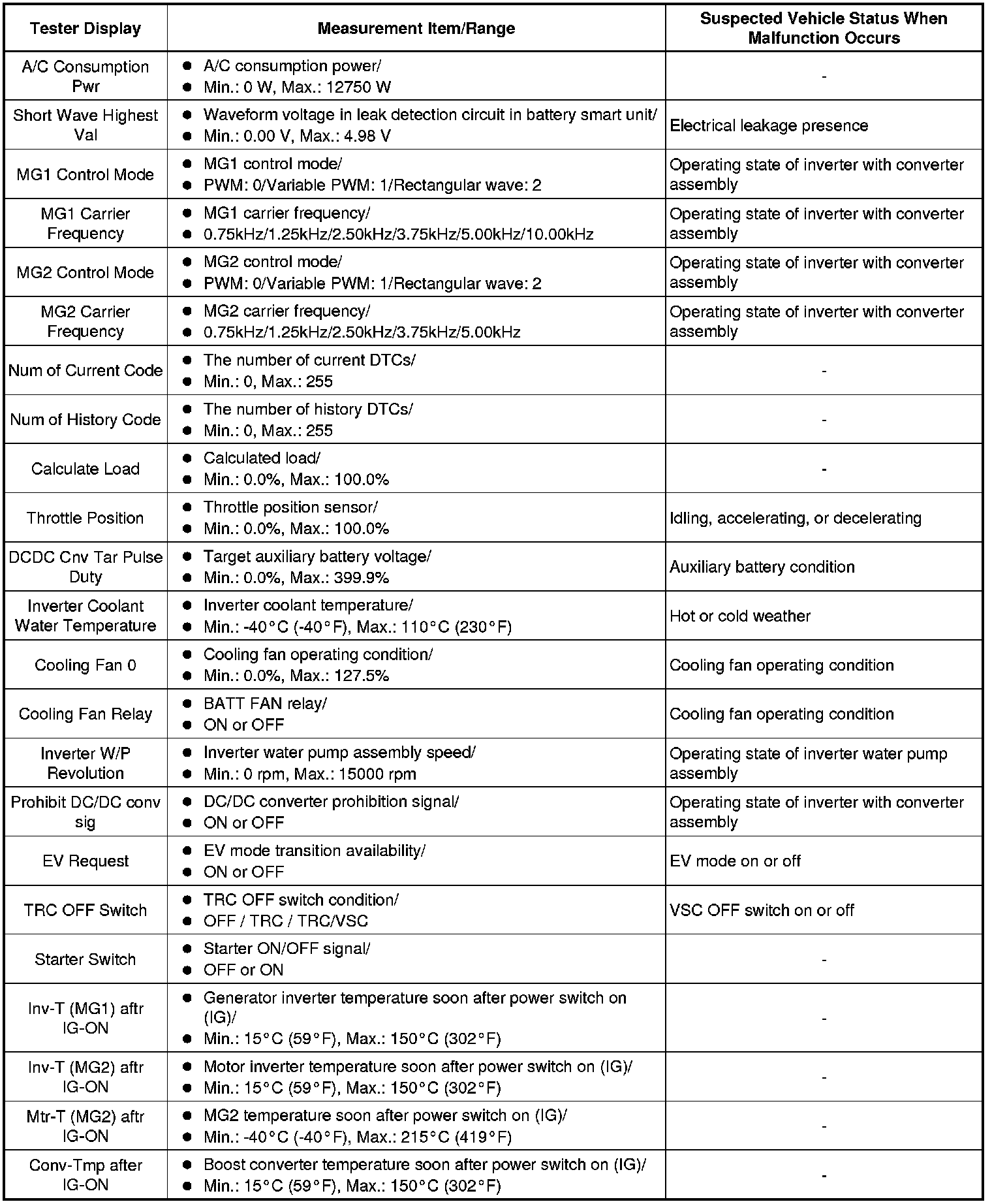 | Tester Display | Measurement Item/Range | Suspected Vehicle Status When Malfunction Occurs |
|---|---|---|
| A/C Consumption Pwr | ● A/C consumption power/ ● Min.: 0 W, Max.: 12750 W | - |
| Short Wave Highest Val | ● Waveform voltage in leak detection circuit in battery smart unit/ ● Min.: 0.00 V, Max.: 4.98 V | Electrical leakage presence |
| MG1 Control Mode | ● MG1 control mode/ ● PWM: 0/Variable PWM: 1/Rectangular wave: 2 | Operating state of inverter with converter assembly |
| MG1 Carrier Frequency | ● MG1 carrier frequency/ ● 0.75kHz/1.25kHz/2.50kHz/3.75kHz/5.00kHz/10.00kHz | Operating state of inverter with converter assembly |
| MG2 Control Mode | ● MG2 control mode/ ● PWM: 0/Variable PWM: 1/Rectangular wave: 2 | Operating state of inverter with converter assembly |
| MG2 Carrier Frequency | ● MG2 carrier frequency/ ● 0.75kHz/1.25kHz/2.50kHz/3.75kHz/5.00kHz | Operating state of inverter with converter assembly |
| Num of Current Code | ● The number of current DTCs/ ● Min.: 0, Max.: 255 | - |
| Num of History Code | ● The number of history DTCs/ ● Min.: 0, Max.: 255 | - |
| Calculate Load | ● Calculated load/ ● Min.: 0.0%, Max.: 100.0% | - |
| Throttle Position | ● Throttle position sensor/ ● Min.: 0.0%, Max.: 100.0% | Idling, accelerating, or decelerating |
| DCDC Cnv Tar Pulse Duty | ● Target auxiliary battery voltage/ ● Min.: 0.0%, Max.: 399.9% | Auxiliary battery condition |
| Inverter Coolant Water Temperature | ● Inverter coolant temperature/ ● Min.: -40°C (-40°F), Max.: 110°C (230°F) | Hot or cold weather |
| Cooling Fan 0 | ● Cooling fan operating condition/ ● Min.: 0.0%, Max.: 127.5% | Cooling fan operating condition |
| Cooling Fan Relay | ● BATT FAN relay/ ● ON or OFF | Cooling fan operating condition |
| Inverter W/P Revolution | ● Inverter water pump assembly speed/ ● Min.: 0 rpm, Max.: 15000 rpm | Operating state of inverter water pump assembly |
| Prohibit DC/DC conv sig | ● DC/DC converter prohibition signal/ ● ON or OFF | Operating state of inverter with converter assembly |
| EV Request | ● EV mode transition availability/ ● ON or OFF | EV mode on or off |
| TRC OFF Switch | ● TRC OFF switch condition/ ● OFF / TRC / TRC/VSC | VSC OFF switch on or off |
| Starter Switch | ● Starter ON/OFF signal/ ● OFF or ON | - |
| Inv-T (MG1) aftr IG-ON | ● Generator inverter temperature soon after power switch on (IG)/ ● Min.: 15°C (59°F), Max.: 150°C (302°F) | - |
| Inv-T (MG2) aftr IG-ON | ● Motor inverter temperature soon after power switch on (IG)/ ● Min.: 15°C (59°F), Max.: 150°C (302°F) | - |
| Mtr-T (MG2) aftr IG-ON | ● MG2 temperature soon after power switch on (IG)/ ● Min.: -40°C (-40°F), Max.: 215°C (419°F) | - |
| Conv-Tmp after IG-ON | ● Boost converter temperature soon after power switch on (IG)/ ● Min.: 15°C (59°F), Max.: 150°C (302°F) | - |